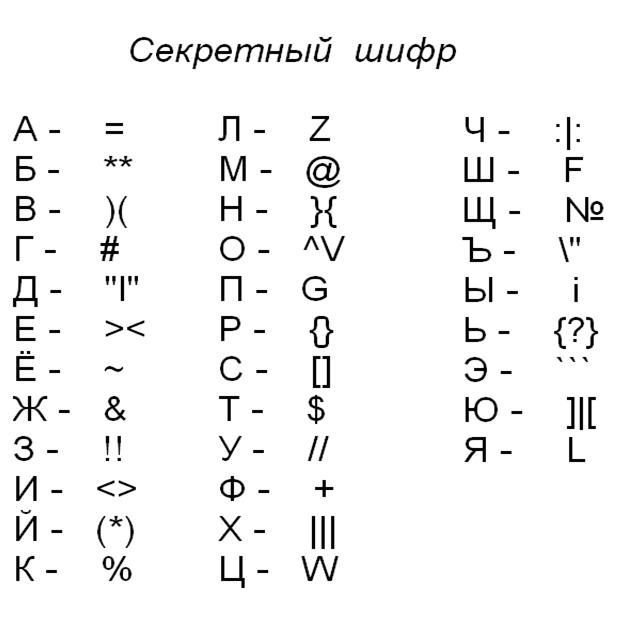 Секретный шифр

А - =
Б - **
В - )(
Г - #
Д - "|"
Е - ><
Ё - ~
Ж - &
З - !!
И - <>
Й - (*)
К - %

Л - Z
М - @
Н - }{
О - ^V
П - G
Р - {}
С - []
Т - $
У - //
Ф - +
Х - |||
Ц - W

Ч - :|:
Ш - F
Щ - №
Ъ - \"
Ы - i
Ь - {?}
Э - ```
Ю - ]|[
Я - L